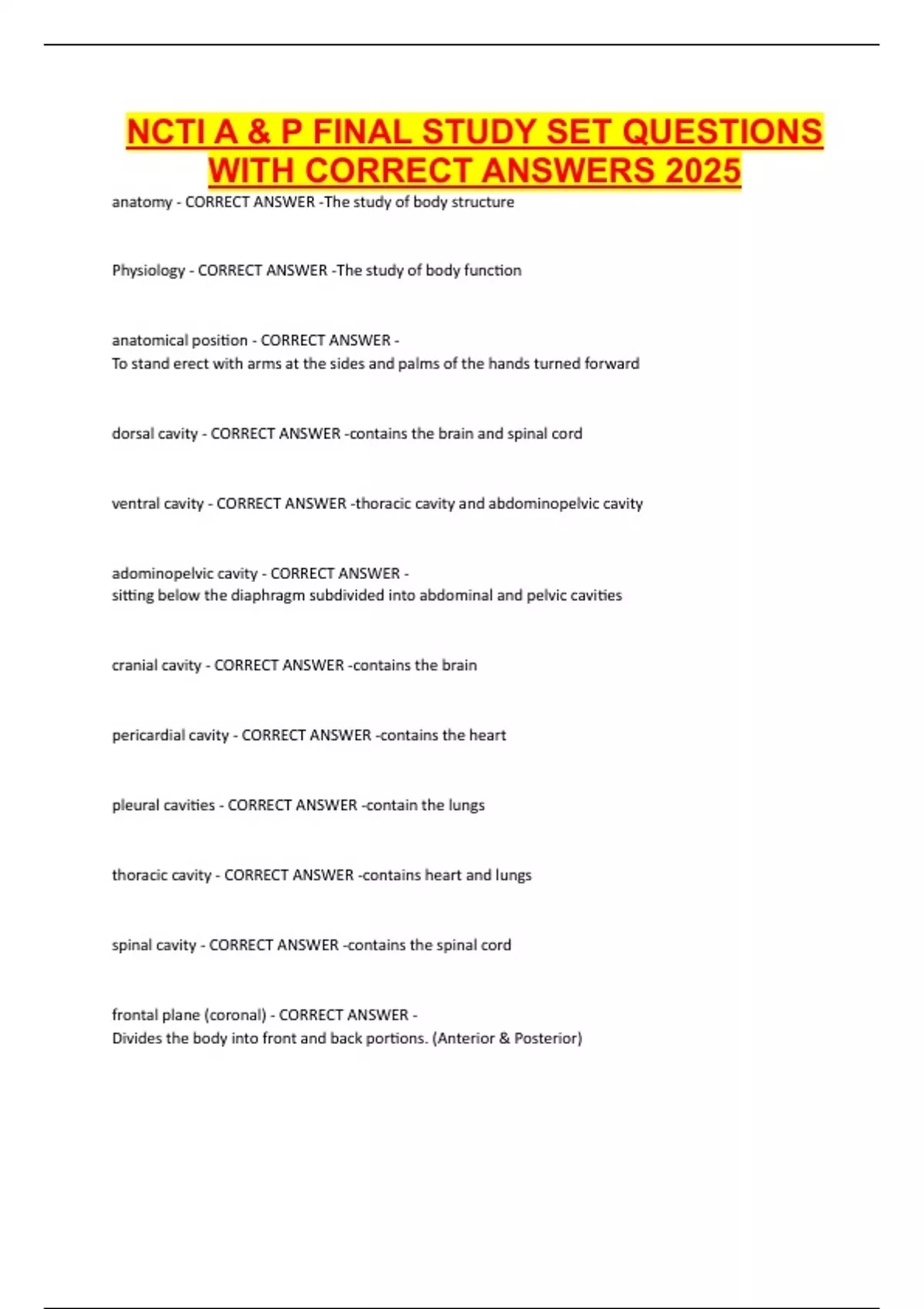 NCTI A & P FINAL STUDY SET QUESTIONS WITH CORRECT ANSWERS 2025

anatomy - CORRECT ANSWER -The study of body structure

Physiology - CORRECT ANSWER -The study of body function

anatomical position - CORRECT ANSWER -
To stand erect with arms at the sides and palms of the hands turned forward

dorsal cavity - CORRECT ANSWER -contains the brain and spinal cord

ventral cavity - CORRECT ANSWER -thoracic cavity and abdominopelvic cavity

adominopelvic cavity - CORRECT ANSWER -
sitting below the diaphragm subdivided into abdominal and pelvic cavities

cranial cavity - CORRECT ANSWER -contains the brain

pericardial cavity - CORRECT ANSWER -contains the heart

pleural cavities - CORRECT ANSWER -contain the lungs

thoracic cavity - CORRECT ANSWER -contains heart and lungs

spinal cavity - CORRECT ANSWER -contains the spinal cord

frontal plane (coronal) - CORRECT ANSWER -
Divides the body into front and back portions. (Anterior & Posterior)